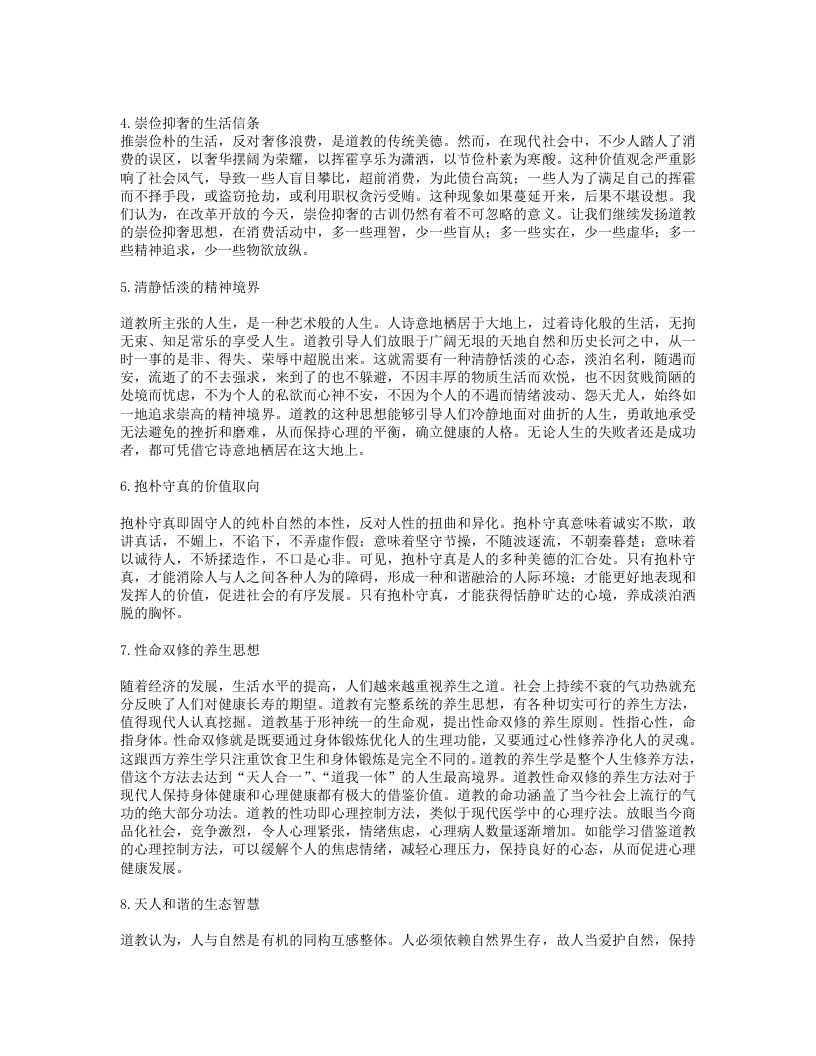 4.崇俭抑奢的生活信条
推崇俭朴的生活，反对奢侈浪费，是道教的传统美德。然而，在现代社会中，不少人踏入了消费的误区，以奢华摆阔为荣耀，以挥霍享乐为潇洒，以节俭朴素为寒酸。这种价值观念严重影响了社会风气，导致一些人盲目攀比，超前消费，为此债台高筑；一些人为了满足自己的挥霍而不择手段，或盗窃抢劫，或利用职权贪污受贿。这种现象如果蔓延开来，后果不堪设想。我们认为，在改革开放的今天，崇俭抑奢的古训仍然有着不可忽略的意义。让我们继续发扬道教的崇俭抑奢思想，在消费活动中，多一些理智，少一些盲从；多一些实在，少一些虚华；多一些精神追求，少一些物欲放纵。

5.清静恬淡的精神境界

道教所主张的人生，是一种艺术般的人生。人诗意地栖居于大地上，过着诗化般的生活，无拘无束、知足常乐的享受人生。道教引导人们放眼于广阔无垠的天地自然和历史长河之中，从一时一事的是非、得失、荣辱中超脱出来。这就需要有一种清静恬淡的心态，淡泊名利，随遇而安，流逝了的不去强求，来到了的也不躲避，不因丰厚的物质生活而欢悦，也不因贫贱简陋的处境而忧虑，不为个人的私欲而心神不安，不因为个人的不遇而情绪波动、怨天尤人，始终如一地追求崇高的精神境界。道教的这种思想能够引导人们冷静地面对曲折的人生，勇敢地承受无法避免的挫折和磨难，从而保持心理的平衡，确立健康的人格。无论人生的失败者还是成功者，都可凭借它诗意地栖居在这大地上。

6.抱朴守真的价值取向

抱朴守真即固守人的纯朴自然的本性，反对人性的扭曲和异化。抱朴守真意味着诚实不欺，敢讲真话，不媚上，不谄下，不弄虚作假；意味着坚守节操，不随波逐流，不朝秦暮楚；意味着以诚待人，不矫揉造作，不口是心非。可见，抱朴守真是人的多种美德的汇合处。只有抱朴守真，才能消除人与人之间各种人为的障碍，形成一种和谐融洽的人际环境；才能更好地表现和发挥人的价值，促进社会的有序发展。只有抱朴守真，才能获得恬静旷达的心境，养成淡泊洒脱的胸怀。

7.性命双修的养生思想

随着经济的发展，生活水平的提高，人们越来越重视养生之道。社会上持续不衰的气功热就充分反映了人们对健康长寿的期望。道教有完整系统的养生思想，有各种切实可行的养生方法，值得现代人认真挖掘。道教基于形神统一的生命观，提出性命双修的养生原则。性指心性，命指身体。性命双修就是既要通过身体锻炼优化人的生理功能，又要通过心性修养净化人的灵魂。这跟西方养生学只注重饮食卫生和身体锻炼是完全不同的。道教的养生学是整个人生修养方法，借这个方法去达到“天人合一”、“道我一体”的人生最高境界。道教性命双修的养生方法对于现代人保持身体健康和心理健康都有极大的借鉴价值。道教的命功涵盖了当今社会上流行的气功的绝大部分功法。道教的性功即心理控制方法，类似于现代医学中的心理疗法。放眼当今商品化社会，竞争激烈，令人心理紧张，情绪焦虑，心理病人数量逐渐增加。如能学习借鉴道教的心理控制方法，可以缓解个人的焦虑情绪，减轻心理压力，保持良好的心态，从而促进心理健康发展。

8.天人和谐的生态智慧

道教认为，人与自然是有机的同构互感整体。人必须依赖自然界生存，故人当爱护自然，保持